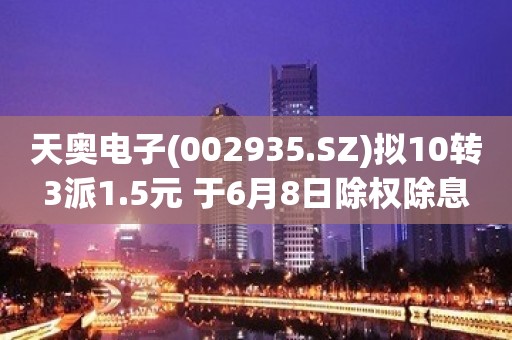 天奥电子(002935.SZ)拟10转3派1.5元 于6月8日除权除息